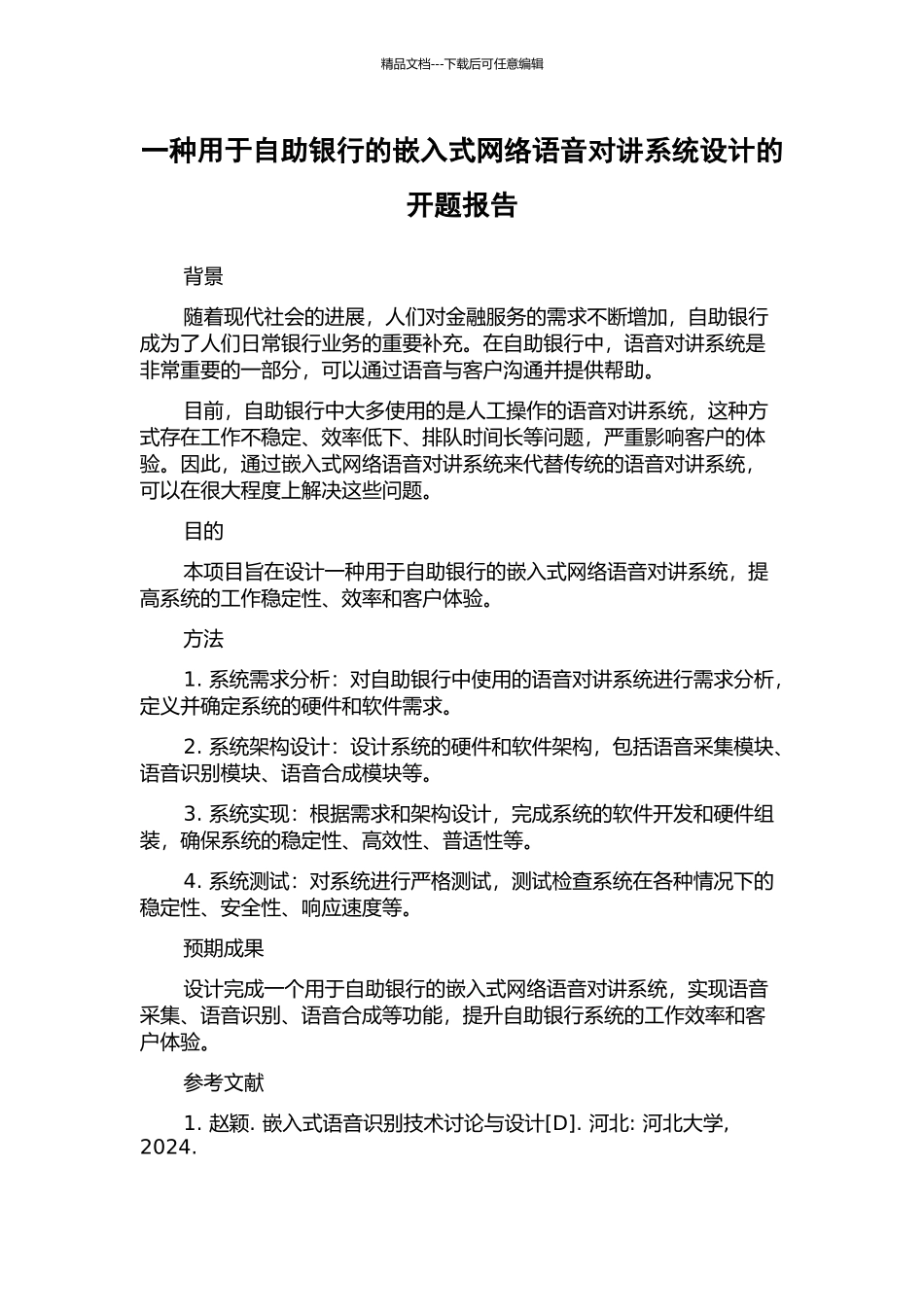 精品文档---下载后可任意编辑

一种用于自助银行的嵌入式网络语音对讲系统设计的开题报告

背景

随着现代社会的进展，人们对金融服务的需求不断增加，自助银行成为了人们日常银行业务的重要补充。在自助银行中，语音对讲系统是非常重要的一部分，可以通过语音与客户沟通并提供帮助。

目前，自助银行中大多使用的是人工操作的语音对讲系统，这种方式存在工作不稳定、效率低下、排队时间长等问题，严重影响客户的体验。因此，通过嵌入式网络语音对讲系统来代替传统的语音对讲系统，可以在很大程度上解决这些问题。

目的

本项目旨在设计一种用于自助银行的嵌入式网络语音对讲系统，提高系统的工作稳定性、效率和客户体验。

方法

1. 系统需求分析：对自助银行中使用的语音对讲系统进行需求分析，定义并确定系统的硬件和软件需求。

2. 系统架构设计：设计系统的硬件和软件架构，包括语音采集模块、语音识别模块、语音合成模块等。

3. 系统实现：根据需求和架构设计，完成系统的软件开发和硬件组装，确保系统的稳定性、高效性、普适性等。

4. 系统测试：对系统进行严格测试，测试检查系统在各种情况下的稳定性、安全性、响应速度等。

预期成果

设计完成一个用于自助银行的嵌入式网络语音对讲系统，实现语音采集、语音识别、语音合成等功能，提升自助银行系统的工作效率和客户体验。

参考文献

1. 赵颖. 嵌入式语音识别技术讨论与设计[D]. 河北: 河北大学, 2024.